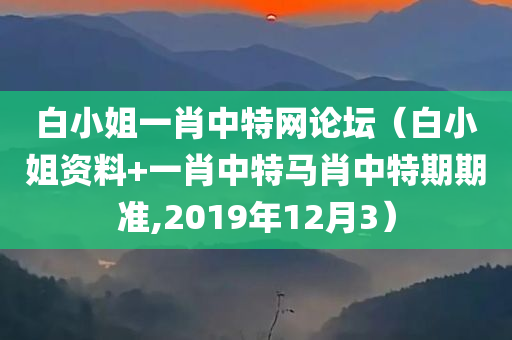 白小姐一肖中特网论坛（白小姐资料+一肖中特马肖中特期期准,2019年12月3）